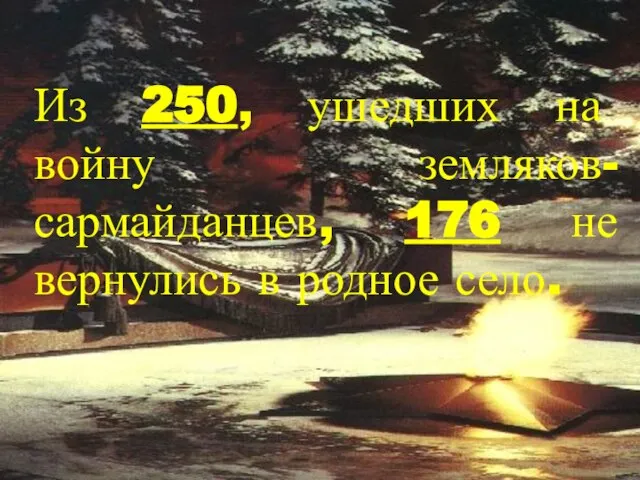 Из 250, ушедших на войну земляков-сармайданцев, 176 не вернулись в родное село.